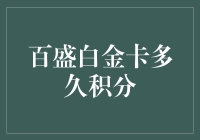 百盛白金卡多久积分